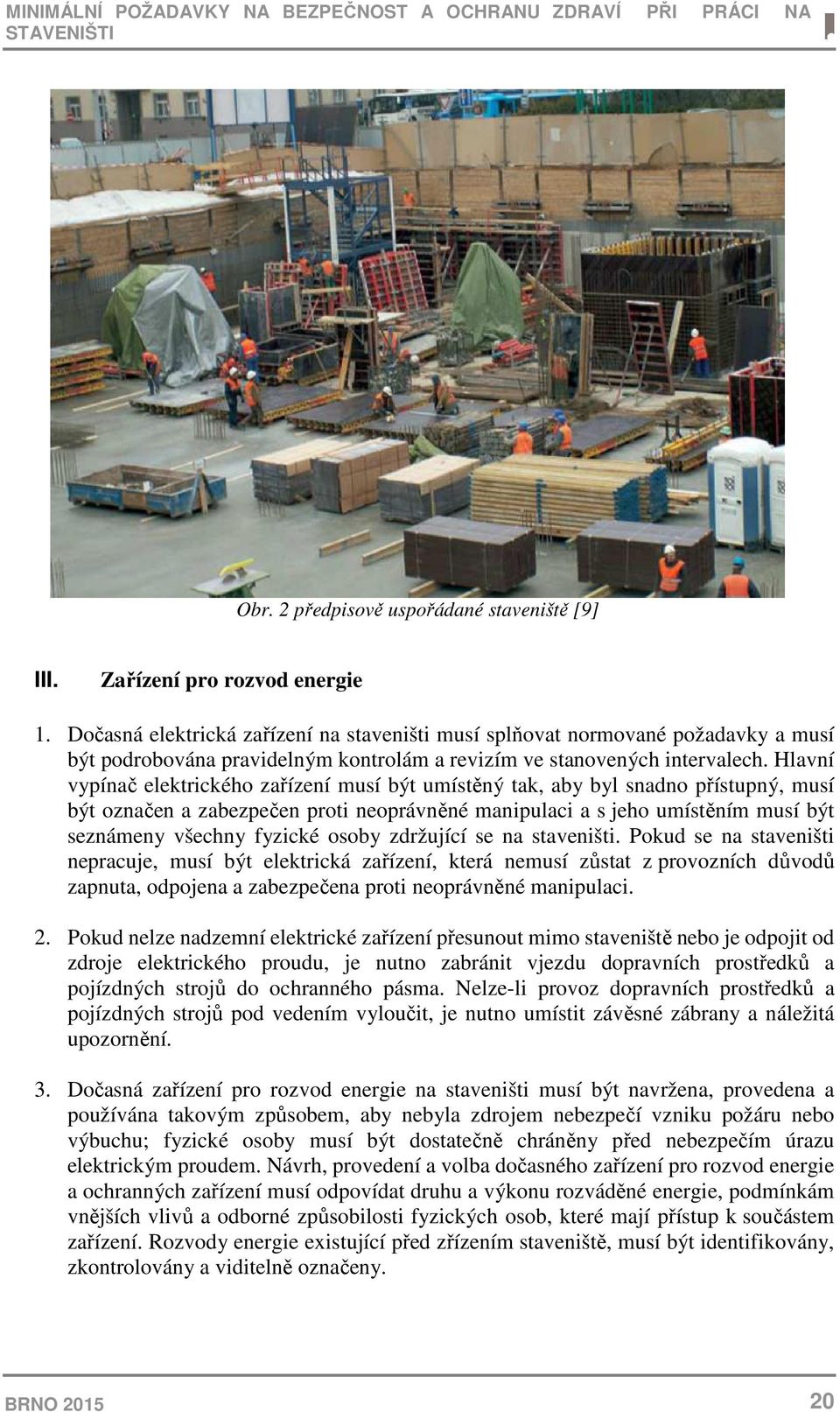 MINIMÁLNÍ POŽADAVKY NA BEZPEČNOST A OCHRANU ZDRAVÍ PŘI PRÁCI NA STAVENIŠTI

Obr. 2 předpisově uspořádané staveniště [9]

III. Zařízení pro rozvod energie

1. Dočasná elektrická zařízení na staveništi musí splňovat normované požadavky a musí být podrobována pravidelným kontrolám a revizím ve stanovených intervalech. Hlavní vypínač elektrického zařízení musí být umístěný tak, aby byl snadno přístupný, musí být označen a zabezpečen proti neoprávněné manipulaci a s jeho umístěním musí být seznámeny všechny fyzické osoby zdržující se na staveništi. Pokud se na staveništi nepracuje, musí být elektrická zařízení, která nemusí zůstat z provozních důvodů zapnuta, odpojena a zabezpečena proti neoprávněné manipulaci.

2. Pokud nelze nadzemní elektrické zařízení přesunout mimo staveniště nebo je odpojit od zdroje elektrického proudu, je nutno zabránit vjezdu dopravních prostředků a pojízdných strojů do ochranného pásma. Nelze-li provoz dopravních prostředků a pojízdných strojů pod vedením vyloučit, je nutno umístit závěsné zábrany a náležitá upozornění.

3. Dočasná zařízení pro rozvod energie na staveništi musí být navržena, provedena a používána takovým způsobem, aby nebyla zdrojem nebezpečí vzniku požáru nebo výbuchu; fyzické osoby musí být dostatečně chráněny před nebezpečím úrazu elektrickým proudem. Návrh, provedení a volba dočasného zařízení pro rozvod energie a ochranných zařízení musí odpovídat druhu a výkonu rozváděné energie, podmínkám vnějších vlivů a odborné způsobilosti fyzických osob, které mají přístup k součástem zařízení. Rozvody energie existující před zřízením staveniště, musí být identifikovány, zkontrolovány a viditelně označeny.

BRNO 2015

20